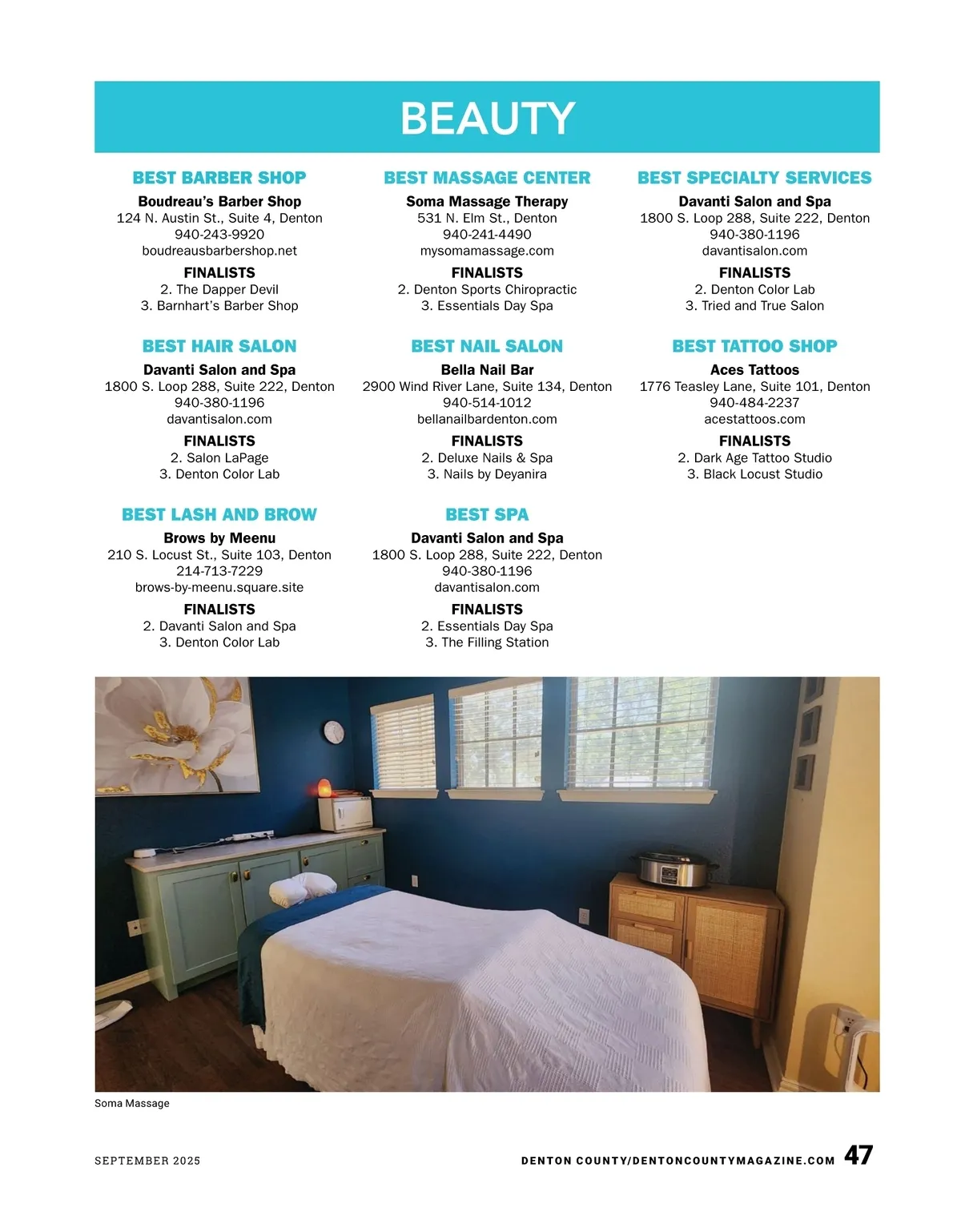 BEAUTY

BEST BARBER SHOP
Boudreau's Barber Shop
124 N. Austin St., Suite 4, Denton
940-243-9920
boudreausbarbershop.net
FINALISTS
2. The Dapper Devil
3. Barnhart's Barber Shop

BEST HAIR SALON
Davanti Salon and Spa
1800 S. Loop 288, Suite 222, Denton
940-380-1196
davantisalon.com
FINALISTS
2. Salon LaPage
3. Denton Color Lab

BEST LASH AND BROW
Brows by Meenu
210 S. Locust St., Suite 103, Denton
214-713-7229
brows-by-meenu.square.site
FINALISTS
2. Davanti Salon and Spa
3. Denton Color Lab

BEST MASSAGE CENTER
Soma Massage Therapy
531 N. Elm St., Denton
940-241-4490
mysomamassage.com
FINALISTS
2. Denton Sports Chiropractic
3. Essentials Day Spa

BEST NAIL SALON
Bella Nail Bar
2900 Wind River Lane, Suite 134, Denton
940-514-1012
bellanailbardenton.com
FINALISTS
2. Deluxe Nails & Spa
3. Nails by Deyanira

BEST SPA
Davanti Salon and Spa
1800 S. Loop 288, Suite 222, Denton
940-380-1196
davantisalon.com
FINALISTS
2. Essentials Day Spa
3. The Filling Station

BEST SPECIALTY SERVICES
Davanti Salon and Spa
1800 S. Loop 288, Suite 222, Denton
940-380-1196
davantisalon.com
FINALISTS
2. Denton Color Lab
3. Tried and True Salon

BEST TATTOO SHOP
Aces Tattoos
1776 Teasley Lane, Suite 101, Denton
940-484-2237
acestattoos.com
FINALISTS
2. Dark Age Tattoo Studio
3. Black Locust Studio

Soma Massage

SEPTEMBER 2025
DENTON COUNTY/DENTONCOUNTYMAGAZINE.COM 47